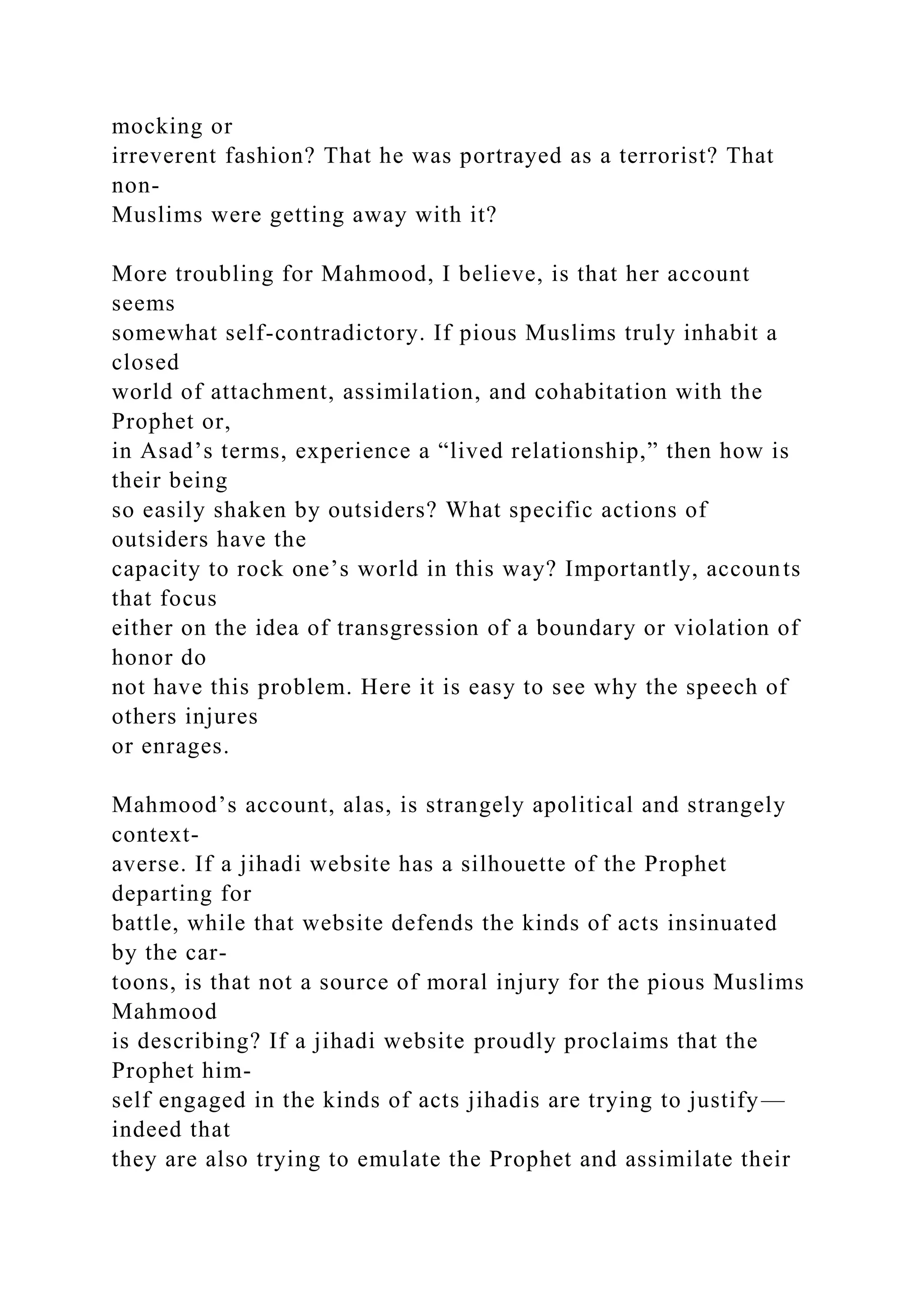 mocking or irreverent fashion? That he was portrayed as a terrorist? That non-Muslims were getting away with it?

More troubling for Mahmood, I believe, is that her account seems somewhat self-contradictory. If pious Muslims truly inhabit a closed world of attachment, assimilation, and cohabitation with the Prophet or, in Asad’s terms, experience a “lived relationship,” then how is their being so easily shaken by outsiders? What specific actions of outsiders have the capacity to rock one’s world in this way? Importantly, accounts that focus either on the idea of transgression of a boundary or violation of honor do not have this problem. Here it is easy to see why the speech of others injures or enrages.

Mahmood’s account, alas, is strangely apolitical and strangely context-averse. If a jihadi website has a silhouette of the Prophet departing for battle, while that website defends the kinds of acts insinuated by the cartoons, is that not a source of moral injury for the pious Muslims Mahmood is describing? If a jihadi website proudly proclaims that the Prophet himself engaged in the kinds of acts jihadis are trying to justify—indeed that they are also trying to emulate the Prophet and assimilate their